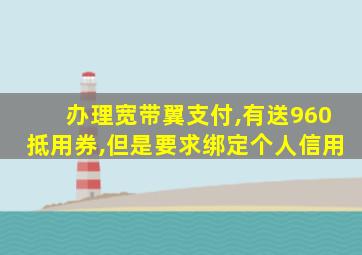 办理宽带翼支付,有送960抵用券,但是要求绑定个人信用